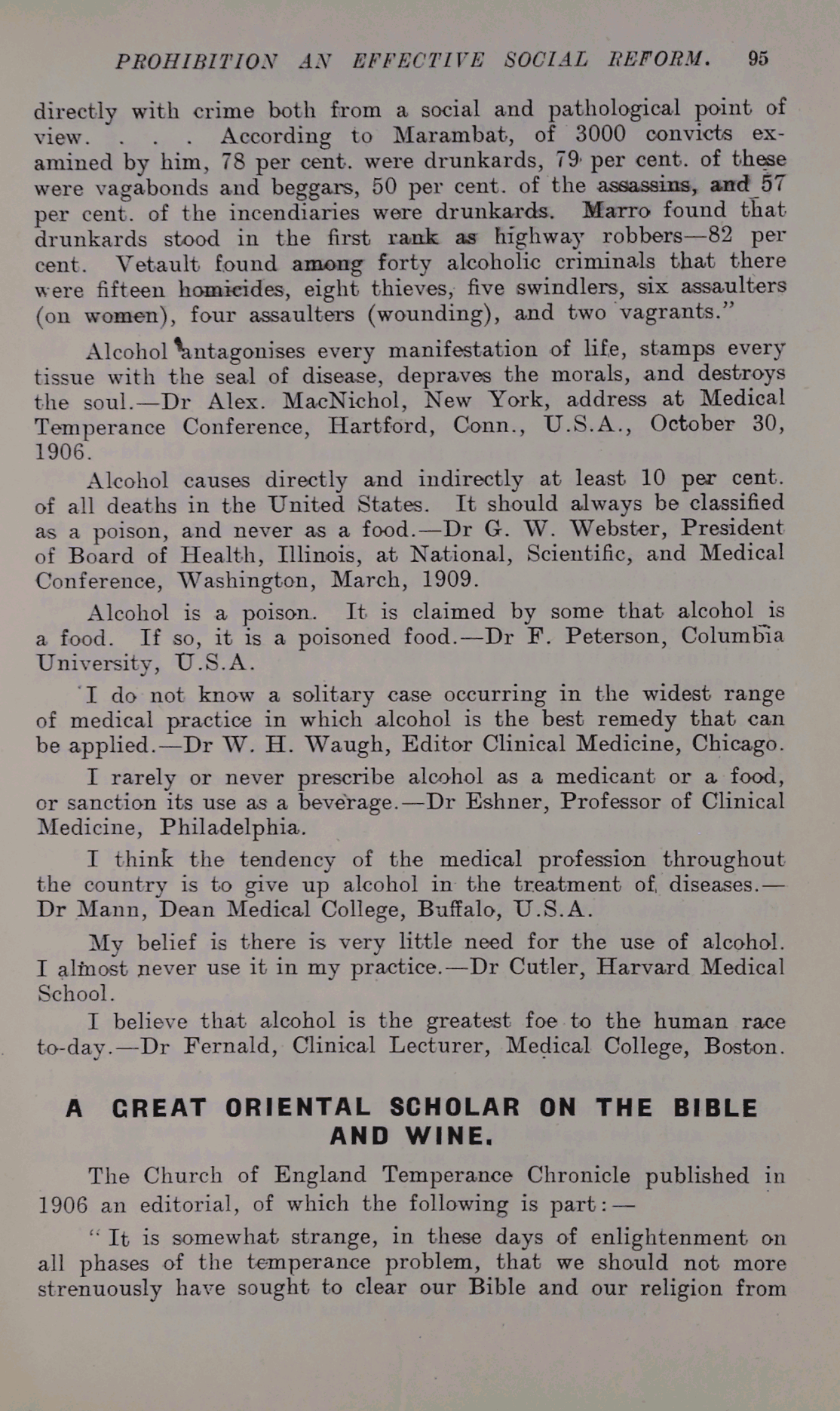 PROHIBITION AN EFFECTIVE SOCIAL REFORM. 95

directly with crime both from a social and pathological point of view. . . . According to Marambat, of 3000 convicts examined by him, 78 per cent. were drunkards, 79 per cent. of these were vagabonds and beggars, 50 per cent. of the assassins, and 57 per cent. of the incendiaries were drunkards. Marro found that drunkards stood in the first rank as highway robbers—82 per cent. Vetault found among forty alcoholic criminals that there were fifteen homicides, eight thieves, five swindlers, six assaulters (on women), four assaulters (wounding), and two vagrants."

Alcohol antagonises every manifestation of life, stamps every tissue with the seal of disease, depraves the morals, and destroys the soul.—Dr Alex. MacNichol, New York, address at Medical Temperance Conference, Hartford, Conn., U.S.A., October 30, 1906.

Alcohol causes directly and indirectly at least 10 per cent. of all deaths in the United States. It should always be classified as a poison, and never as a food.—Dr G. W. Webster, President of Board of Health, Illinois, at National, Scientific, and Medical Conference, Washington, March, 1909.

Alcohol is a poison. It is claimed by some that alcohol is a food. If so, it is a poisoned food.—Dr F. Peterson, Columbia University, U.S.A.

I do not know a solitary case occurring in the widest range of medical practice in which alcohol is the best remedy that can be applied.—Dr W. H. Waugh, Editor Clinical Medicine, Chicago.

I rarely or never prescribe alcohol as a medicant or a food, or sanction its use as a beverage.—Dr Eshner, Professor of Clinical Medicine, Philadelphia.

I think the tendency of the medical profession throughout the country is to give up alcohol in the treatment of diseases.—Dr Mann, Dean Medical College, Buffalo, U.S.A.

My belief is there is very little need for the use of alcohol. I almost never use it in my practice.—Dr Cutler, Harvard Medical School.

I believe that alcohol is the greatest foe to the human race to-day.—Dr Fernald, Clinical Lecturer, Medical College, Boston.

A GREAT ORIENTAL SCHOLAR ON THE BIBLE AND WINE.

The Church of England Temperance Chronicle published in 1906 an editorial, of which the following is part:—

"It is somewhat strange, in these days of enlightenment on all phases of the temperance problem, that we should not more strenuously have sought to clear our Bible and our religion from